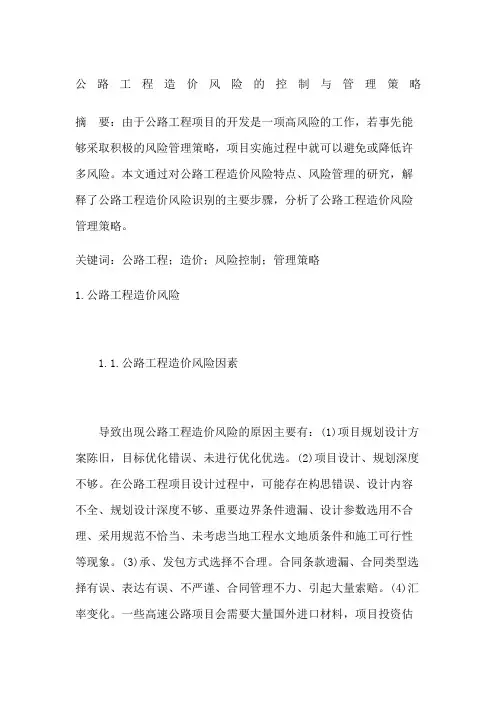 公路工程造价风险的控制与管理策略

摘 要：由于公路工程项目的开发是一项高风险的工作，若事先能够采取积极的风险管理策略，项目实施过程中就可以避免或降低许多风险。本文通过对公路工程造价风险特点、风险管理的研究，解释了公路工程造价风险识别的主要步骤，分析了公路工程造价风险管理策略。

关键词：公路工程；造价；风险控制；管理策略

1.公路工程造价风险

1.1.公路工程造价风险因素

导致出现公路工程造价风险的原因主要有：(1)项目规划设计方案陈旧，目标优化错误、未进行优化优选。(2)项目设计、规划深度不够。在公路工程项目设计过程中，可能存在构思错误、设计内容不全、规划设计深度不够、重要边界条件遗漏、设计参数选用不合理、采用规范不恰当、未考虑当地工程水文地质条件和施工可行性等现象。(3)承、发包方式选择不合理。合同条款遗漏、合同类型选择有误、表达有误、不严谨、合同管理不力、引起大量索赔。(4)汇率变化。一些高速公路项目会需要大量国外进口材料，项目投资估